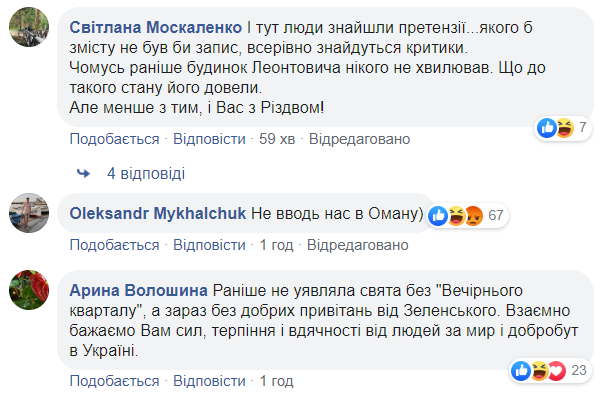 Світлана Москаленко І тут люди знайшли претензії...якого б змісту не був би запис, всерівно знайдуться критики.
Чомусь раніше будинок Леонтовича нікого не хвилював. Що до такого стану його довели.
Але менше з тим, і Вас з Різдвом!

7

Подобається · Відповісти · 59 хв · Відредаговано

4 відповіді

Oleksandr Mykhalchuk Не вводь нас в Оману)

67

Подобається · Відповісти · 1 год · Відредаговано

Арина Волошина Раніше не уявляла свята без "Вечірнього кварталу", а зараз без добрих привітань від Зеленського. Взаємно бажаємо Вам сил, терпіння і вдячності від людей за мир і добробут в Україні.

23

Подобається · Відповісти · 1 год